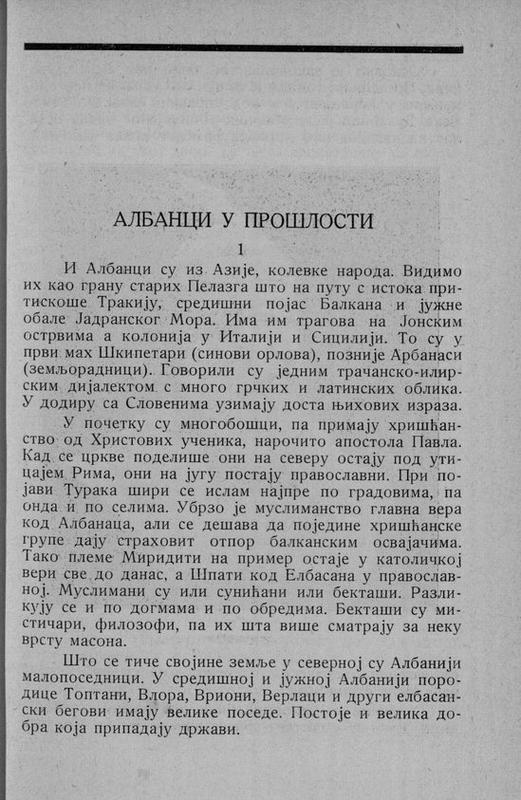 АЛБАНЦИ У ПРОШЛОСТИ

1

И Албанци су из Азије, колевке народа. Видимо их као грану старих Пелазга што на путу с истока притискоше Тракију, средишни појас Балкана и јужне обале Јадранског Мора. Има им трагова на Јонским острвима а колонија у Италији и Сицилији. То су у први мах Шкипетари (синови орлова), позније Арбанаси (земљорадници). Говорили су једним трачанско-илирским дијалектом с много грчких и латинских облика. У додиру са Словенима узимају доста њихових израза.

У почетку су многобошци, па примају хришћанство од Христових ученика, нарочито апостола Павла. Кад се цркве поделише они на северу остају под утицајем Рима, они на југу постају православни. При појави Турака шири се ислам најпре по градовима, па онда и по селима. Убрзо је муслиманство главна вера код Албанаца, али се дешава да поједине хришћанске групе дају страховит отпор балканским освајачима. Тако племе Миридити на пример остаје у католичкој вери све до данас, а Шпати код Елбасана у православној. Муслимани су или сунићани или бекташи. Разликују се и по догмама и по обредима. Бекташи су мистичари, филозофи, па их шта више сматрају за неку врсту масона.

Што се тиче својине земље у северној су Албанији малопоседници. У средишној и јужној Албанији породице Топтани, Влора, Вриони, Верлаци и други елбасански бегови имају велике поседе. Постоје и велика добра која припадају држави.